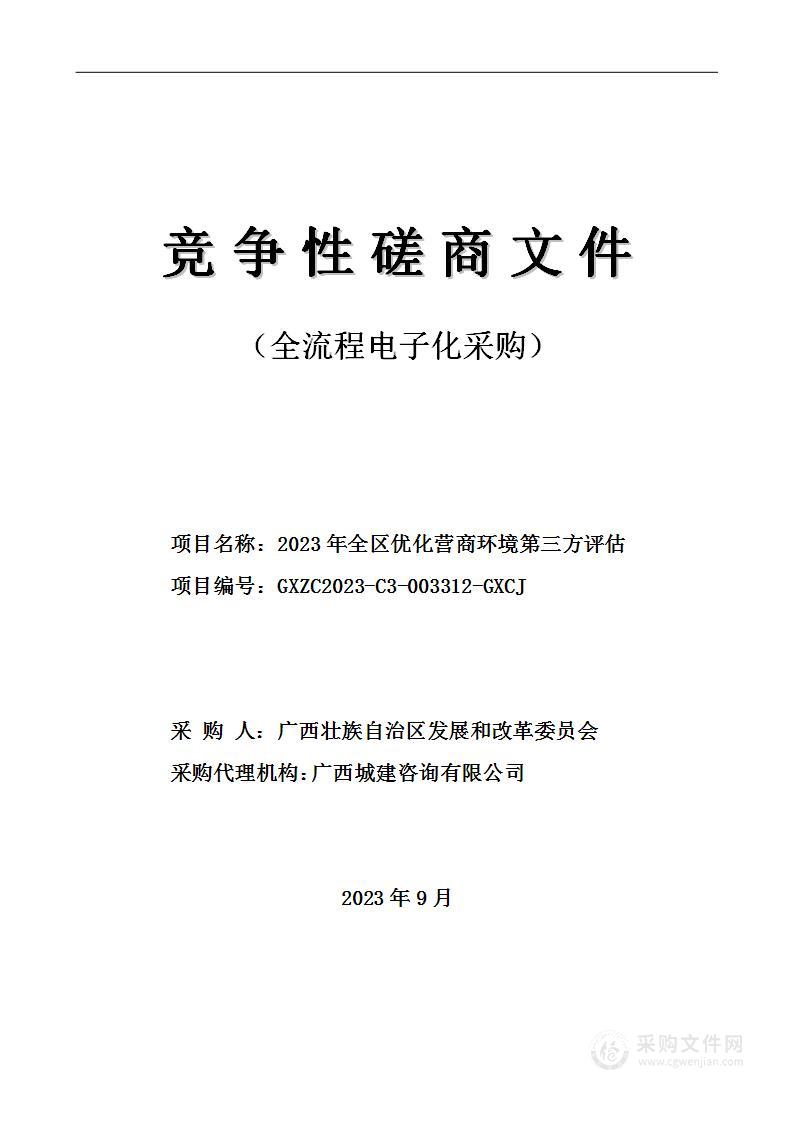 竞争性磋商文件

（全流程电子化采购）

项目名称：2023年全区优化营商环境第三方评估

项目编号：GXZC2023-C3-003312-GXCJ

采 购 人：广西壮族自治区发展和改革委员会

采购代理机构：广西城建咨询有限公司

2023年9月

采购文件网
www.cgwenjian.com